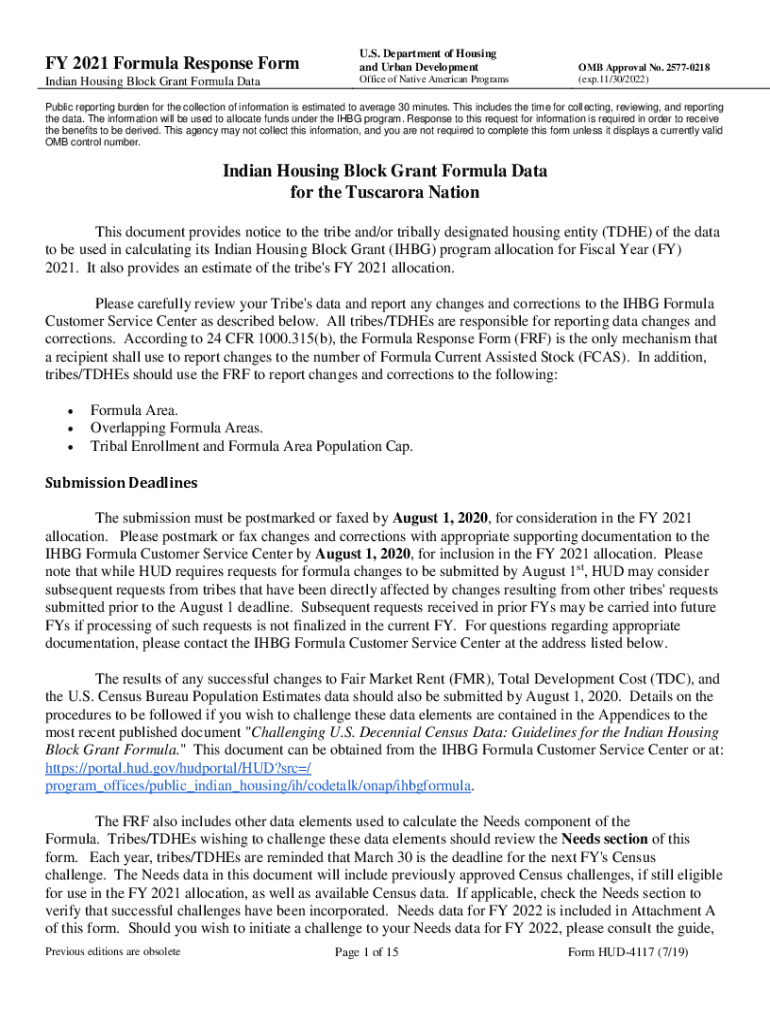 FY 2021 Formula Response Form
Indian Housing Block Grant Formula Data

U.S. Department of Housing and Urban Development
Office of Native American Programs

OMB Approval No. 2577-0218
(exp.11/30/2022)

Public reporting burden for the collection of information is estimated to average 30 minutes. This includes the time for collecting, reviewing, and reporting the data. The information will be used to allocate funds under the IHBG program. Response to this request for information is required in order to receive the benefits to be derived. This agency may not collect this information, and you are not required to complete this form unless it displays a currently valid OMB control number.

Indian Housing Block Grant Formula Data
for the Tuscarora Nation

This document provides notice to the tribe and/or tribally designated housing entity (TDHE) of the data to be used in calculating its Indian Housing Block Grant (IHBG) program allocation for Fiscal Year (FY) 2021. It also provides an estimate of the tribe's FY 2021 allocation.

Please carefully review your Tribe's data and report any changes and corrections to the IHBG Formula Customer Service Center as described below. All tribes/TDHEs are responsible for reporting data changes and corrections. According to 24 CFR 1000.315(b), the Formula Response Form (FRF) is the only mechanism that a recipient shall use to report changes to the number of Formula Current Assisted Stock (FCAS). In addition, tribes/TDHEs should use the FRF to report changes and corrections to the following:

• Formula Area.
• Overlapping Formula Areas.
• Tribal Enrollment and Formula Area Population Cap.

Submission Deadlines

The submission must be postmarked or faxed by August 1, 2020, for consideration in the FY 2021 allocation. Please postmark or fax changes and corrections with appropriate supporting documentation to the IHBG Formula Customer Service Center by August 1, 2020, for inclusion in the FY 2021 allocation. Please note that while HUD requires requests for formula changes to be submitted by August 1$^{st}$, HUD may consider subsequent requests from tribes that have been directly affected by changes resulting from other tribes' requests submitted prior to the August 1 deadline. Subsequent requests received in prior FYs may be carried into future FYs if processing of such requests is not finalized in the current FY. For questions regarding appropriate documentation, please contact the IHBG Formula Customer Service Center at the address listed below.

The results of any successful changes to Fair Market Rent (FMR), Total Development Cost (TDC), and the U.S. Census Bureau Population Estimates data should also be submitted by August 1, 2020. Details on the procedures to be followed if you wish to challenge these data elements are contained in the Appendices to the most recent published document "Challenging U.S. Decennial Census Data: Guidelines for the Indian Housing Block Grant Formula." This document can be obtained from the IHBG Formula Customer Service Center or at: https://portal.hud.gov/hudportal/HUD?src=/program_offices/public_indian_housing/ih/codetalk/onap/ihbgformula.

The FRF also includes other data elements used to calculate the Needs component of the Formula. Tribes/TDHEs wishing to challenge these data elements should review the Needs section of this form. Each year, tribes/TDHEs are reminded that March 30 is the deadline for the next FY's Census challenge. The Needs data in this document will include previously approved Census challenges, if still eligible for use in the FY 2021 allocation, as well as available Census data. If applicable, check the Needs section to verify that successful challenges have been incorporated. Needs data for FY 2022 is included in Attachment A of this form. Should you wish to initiate a challenge to your Needs data for FY 2022, please consult the guide,

Previous editions are obsolete
Page 1 of 15
Form HUD-4117 (7/19)